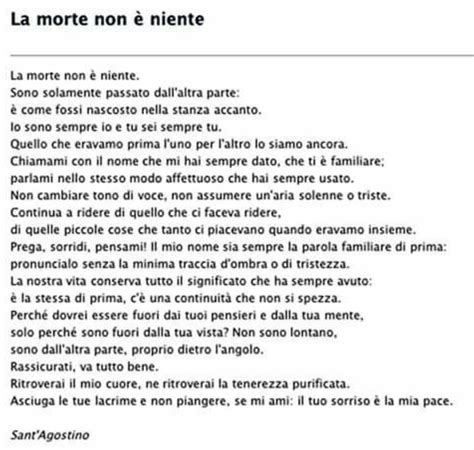 La morte non è niente

La morte non è niente.
Sono solamente passato dall'altra parte:
è come fossi nascosto nella stanza accanto.
Io sono sempre io e tu sei sempre tu.
Quello che eravamo prima l'uno per l'altro lo siamo ancora.
Chiamami con il nome che mi hai sempre dato, che ti è familiare;
parlami nello stesso modo affettuoso che hai sempre usato.
Non cambiare tono di voce, non assumere un'aria solenne o triste.
Continua a ridere di quello che ci faceva ridere,
di quelle piccole cose che tanto ci piacevano quando eravamo insieme.
Prega, sorridi, pensami! Il mio nome sia sempre la parola familiare di prima:
pronuncialo senza la minima traccia d'ombra o di tristezza.
La nostra vita conserva tutto il significato che ha sempre avuto:
è la stessa di prima, c'è una continuità che non si spezza.
Perché dovrei essere fuori dai tuoi pensieri e dalla tua mente,
solo perché sono fuori dalla tua vista? Non sono lontano,
sono dall'altra parte, proprio dietro l'angolo.
Rassicurati, va tutto bene.
Ritroverai il mio cuore, ne ritroverai la tenerezza purificata.
Asciuga le tue lacrime e non piangere, se mi ami: il tuo sorriso è la mia pace.

Sant'Agostino